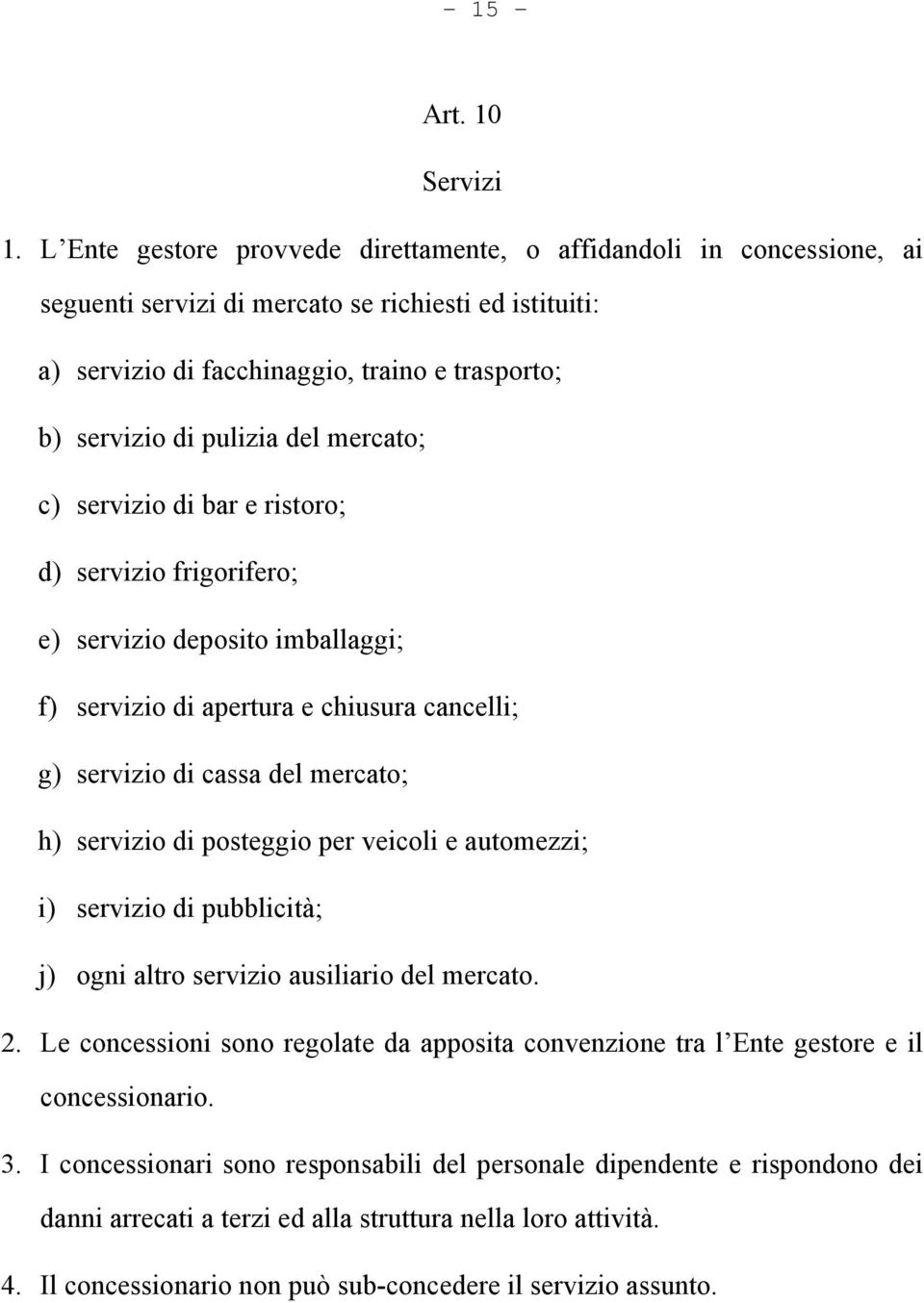 - 15 -

Art. 10

Servizi

1. L Ente gestore provvede direttamente, o affidandoli in concessione, ai seguenti servizi di mercato se richiesti ed istituiti:

a) servizio di facchinaggio, traino e trasporto;

b) servizio di pulizia del mercato;

c) servizio di bar e ristoro;

d) servizio frigorifero;

e) servizio deposito imballaggi;

f) servizio di apertura e chiusura cancelli;

g) servizio di cassa del mercato;

h) servizio di posteggio per veicoli e automezzi;

i) servizio di pubblicità;

j) ogni altro servizio ausiliario del mercato.

2. Le concessioni sono regolate da apposita convenzione tra l Ente gestore e il concessionario.

3. I concessionari sono responsabili del personale dipendente e rispondono dei danni arrecati a terzi ed alla struttura nella loro attività.

4. Il concessionario non può sub-concedere il servizio assunto.